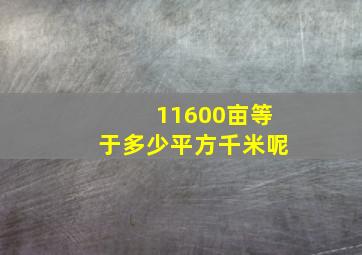 11600亩等于多少平方千米呢